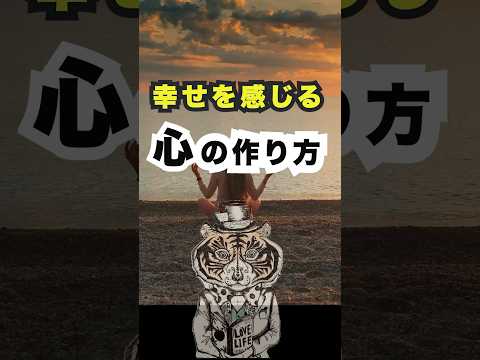 幸せを感じる

心の作り方

LOVE LIFE